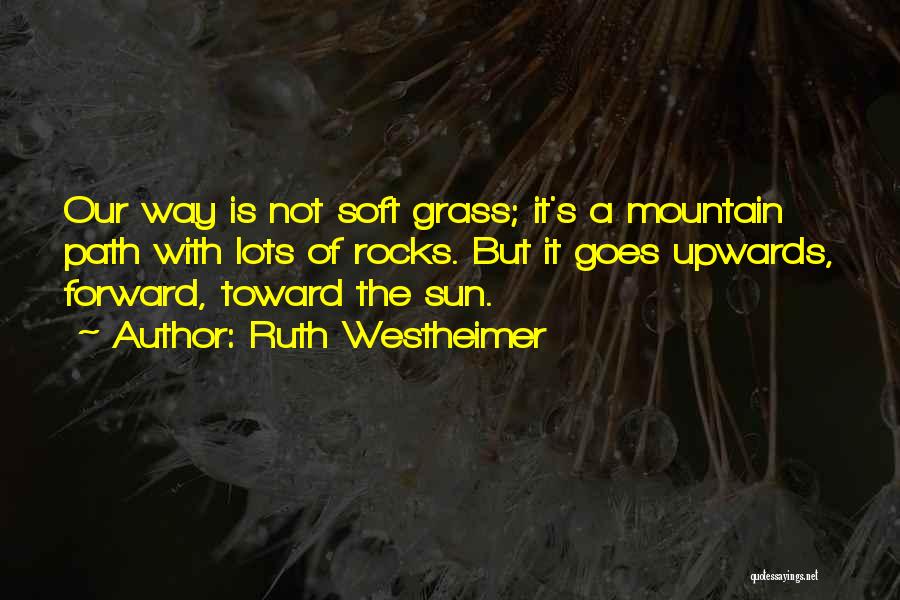 Our way is not soft grass; it's a mountain path with lots of rocks. But it goes upwards, forward, toward the sun.

~ Author: Ruth Westheimer

quotessayings.net